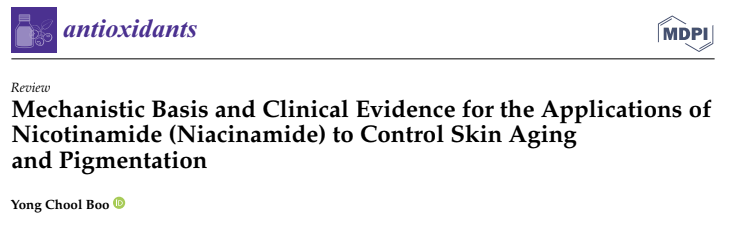 antioxidants

MDPI

Review

Mechanistic Basis and Clinical Evidence for the Applications of Nicotinamide (Niacinamide) to Control Skin Aging and Pigmentation

Yong Chool Boo